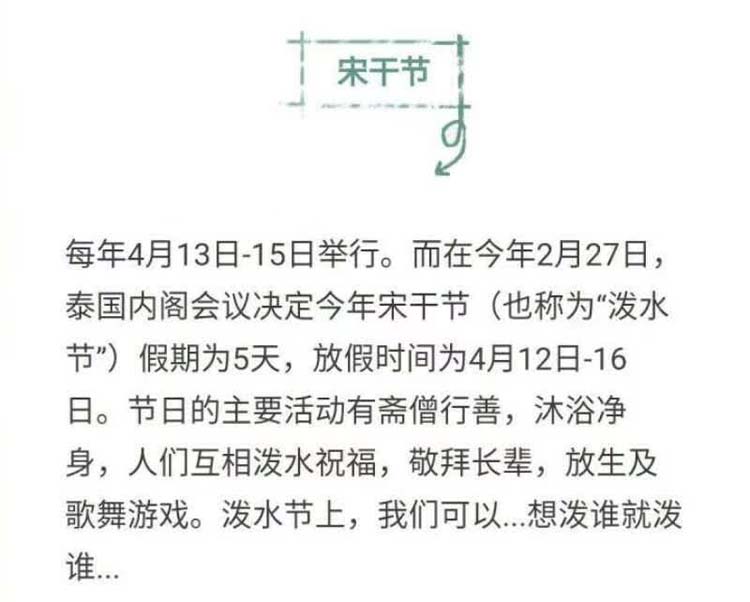 宋干节

每年4月13日-15日举行。而在今年2月27日，泰国内阁会议决定今年宋干节（也称为“泼水节”）假期为5天，放假时间为4月12日-16日。节日的主要活动有斋僧行善，沐浴净身，人们互相泼水祝福，敬拜长辈，放生及歌舞游戏。泼水节上，我们可以...想泼谁就泼谁...